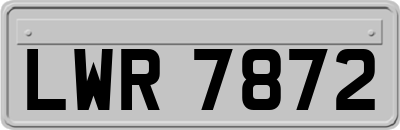 LWR 7872